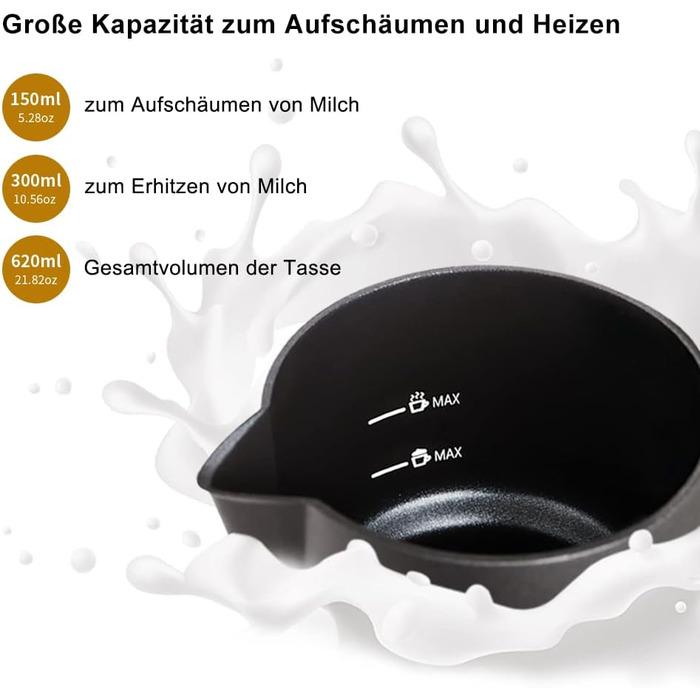 Große Kapazität zum Aufschäumen und Heizen

150ml
5.28oz
zum Aufschäumen von Milch

300ml
10.56oz
zum Erhitzen von Milch

620ml
21.82oz
Gesamtvolumen der Tasse

MAX

MAX